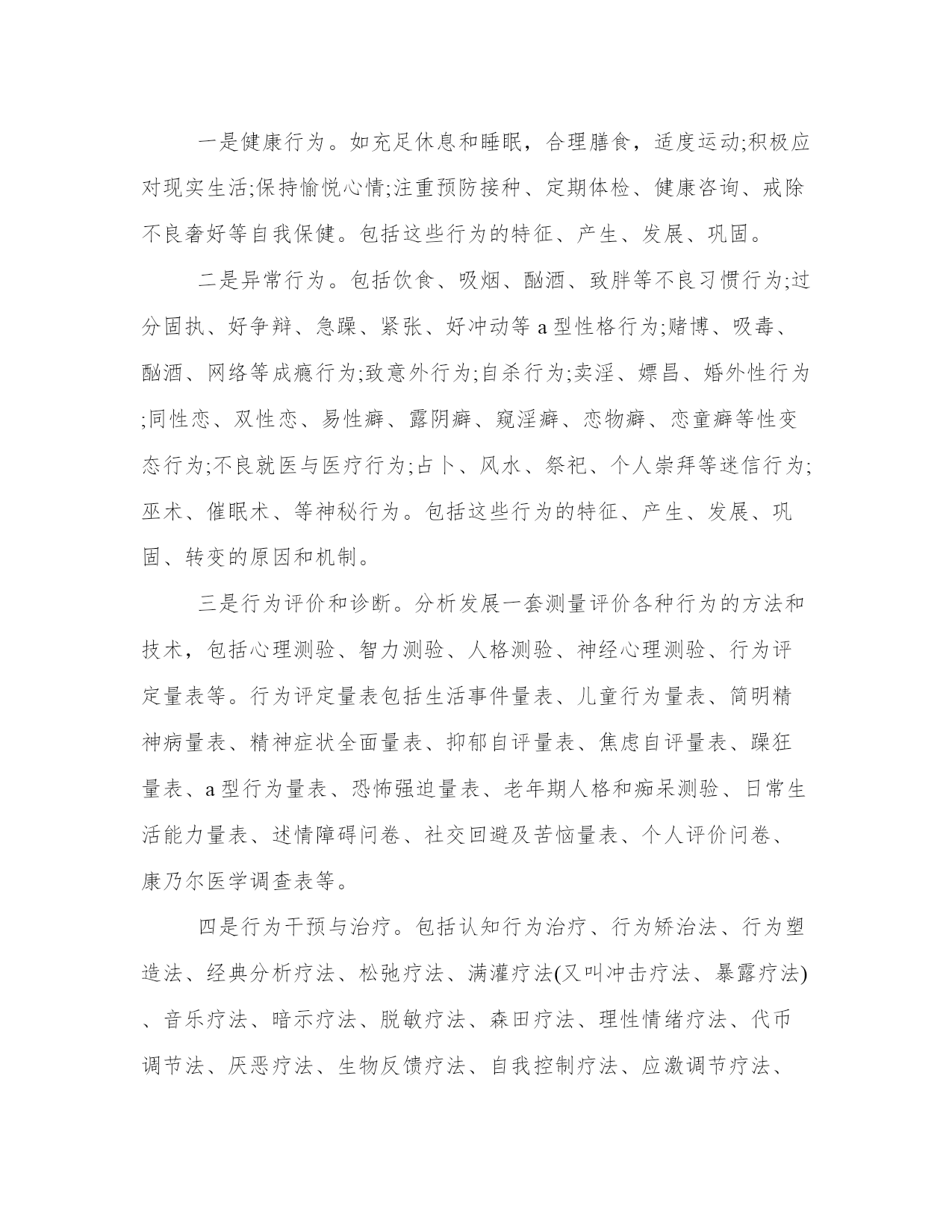 一是健康行为。如充足休息和睡眠，合理膳食，适度运动;积极应对现实生活;保持愉悦心情;注重预防接种、定期体检、健康咨询、戒除不良奢好等自我保健。包括这些行为的特征、产生、发展、巩固。

二是异常行为。包括饮食、吸烟、酗酒、致胖等不良习惯行为;过分固执、好争辩、急躁、紧张、好冲动等 a 型性格行为;赌博、吸毒、酗酒、网络等成瘾行为;致意外行为;自杀行为;卖淫、嫖昌、婚外性行为;同性恋、双性恋、易性癖、露阴癖、窥淫癖、恋物癖、恋童癖等性变态行为;不良就医与医疗行为;占卜、风水、祭祀、个人崇拜等迷信行为;巫术、催眠术、等神秘行为。包括这些行为的特征、产生、发展、巩固、转变的原因和机制。

三是行为评价和诊断。分析发展一套测量评价各种行为的方法和技术，包括心理测验、智力测验、人格测验、神经心理测验、行为评定量表等。行为评定量表包括生活事件量表、儿童行为量表、简明精神病量表、精神症状全面量表、抑郁自评量表、焦虑自评量表、躁狂量表、a 型行为量表、恐怖强迫量表、老年期人格和痴呆测验、日常生活能力量表、述情障碍问卷、社交回避及苦恼量表、个人评价问卷、康乃尔医学调查表等。

四是行为干预与治疗。包括认知行为治疗、行为矫治法、行为塑造法、经典分析疗法、松弛疗法、满灌疗法(又叫冲击疗法、暴露疗法)、音乐疗法、暗示疗法、脱敏疗法、森田疗法、理性情绪疗法、代币调节法、厌恶疗法、生物反馈疗法、自我控制疗法、应激调节疗法、